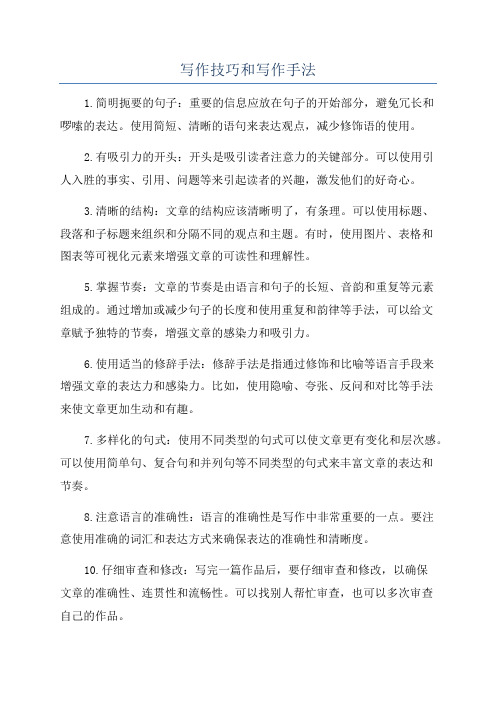 写作技巧和写作手法

1.简明扼要的句子：重要的信息应放在句子的开始部分，避免冗长和啰嗦的表达。使用简短、清晰的语句来表达观点，减少修饰语的使用。

2.有吸引力的开头：开头是吸引读者注意力的关键部分。可以使用引人入胜的事实、引用、问题等来引起读者的兴趣，激发他们的好奇心。

3.清晰的结构：文章的结构应该清晰明了，有条理。可以使用标题、段落和子标题来组织和分隔不同的观点和主题。有时，使用图片、表格和图表等可视化元素来增强文章的可读性和理解性。

5.掌握节奏：文章的节奏是由语言和句子的长短、音韵和重复等元素组成的。通过增加或减少句子的长度和使用重复和韵律等手法，可以给文章赋予独特的节奏，增强文章的感染力和吸引力。

6.使用适当的修辞手法：修辞手法是指通过修饰和比喻等语言手段来增强文章的表达力和感染力。比如，使用隐喻、夸张、反问和对比等手法来使文章更加生动和有趣。

7.多样化的句式：使用不同类型的句式可以使文章更有变化和层次感。可以使用简单句、复合句和并列句等不同类型的句式来丰富文章的表达和节奏。

8.注意语言的准确性：语言的准确性是写作中非常重要的一点。要注意使用准确的词汇和表达方式来确保表达的准确性和清晰度。

10.仔细审查和修改：写完一篇作品后，要仔细审查和修改，以确保文章的准确性、连贯性和流畅性。可以找别人帮忙审查，也可以多次审查自己的作品。